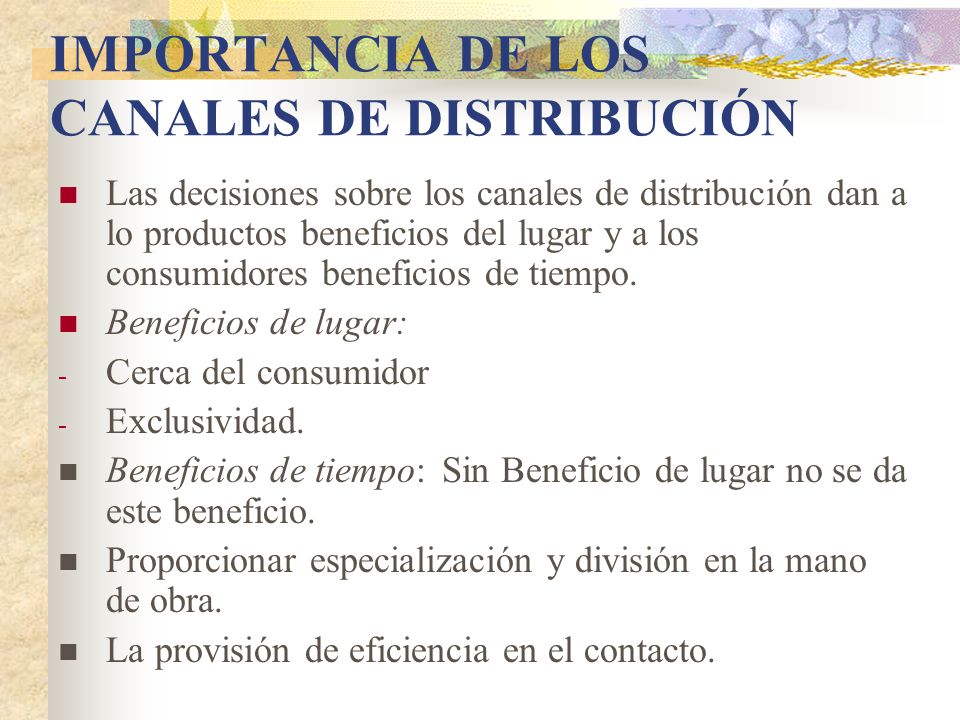 IMPORTANCIA DE LOS CANALES DE DISTRIBUCIÓN

■ Las decisiones sobre los canales de distribución dan a lo productos beneficios del lugar y a los consumidores beneficios de tiempo.

■ Beneficios de lugar:

- Cerca del consumidor

- Exclusividad.

■ Beneficios de tiempo: Sin Beneficio de lugar no se da este beneficio.

■ Proporcionar especialización y división en la mano de obra.

■ La provisión de eficiencia en el contacto.